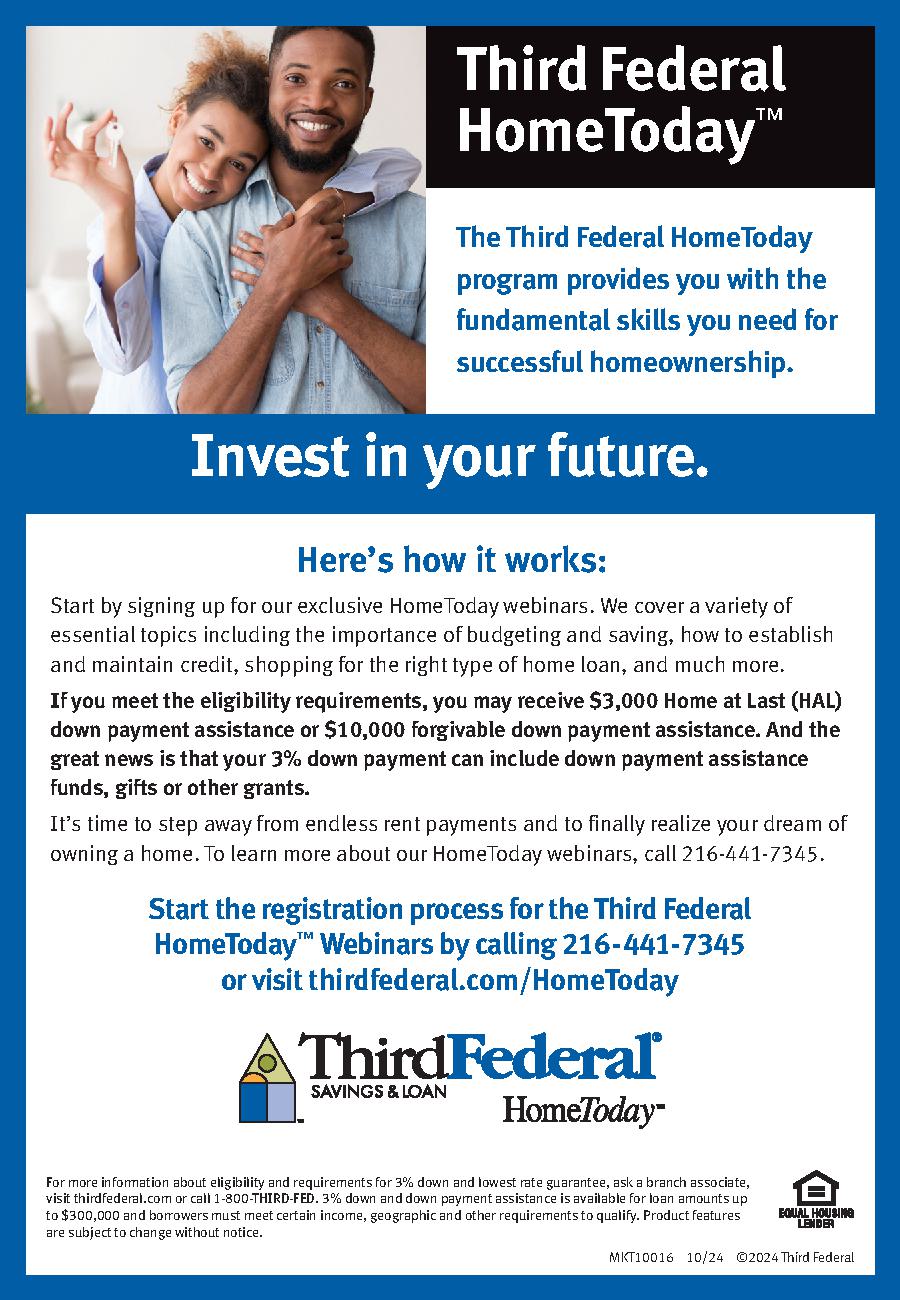 Third Federal HomeToday™

The Third Federal HomeToday program provides you with the fundamental skills you need for successful homeownership.

Invest in your future.

Here's how it works:

Start by signing up for our exclusive HomeToday webinars. We cover a variety of essential topics including the importance of budgeting and saving, how to establish and maintain credit, shopping for the right type of home loan, and much more.

If you meet the eligibility requirements, you may receive $3,000 Home at Last (HAL) down payment assistance or $10,000 forgivable down payment assistance. And the great news is that your 3% down payment can include down payment assistance funds, gifts or other grants.

It's time to step away from endless rent payments and to finally realize your dream of owning a home. To learn more about our HomeToday webinars, call 216-441-7345.

Start the registration process for the Third Federal HomeToday™ Webinars by calling 216-441-7345 or visit thirdfederal.com/HomeToday

ThirdFederal®
SAVINGS & LOAN
HomeToday™

For more information about eligibility and requirements for 3% down and lowest rate guarantee, ask a branch associate, visit thirdfederal.com or call 1-800-THIRD-FED. 3% down and down payment assistance is available for loan amounts up to $300,000 and borrowers must meet certain income, geographic and other requirements to qualify. Product features are subject to change without notice.

EQUAL HOUSING LENDER

MKT10016 10/24 ©2024 Third Federal